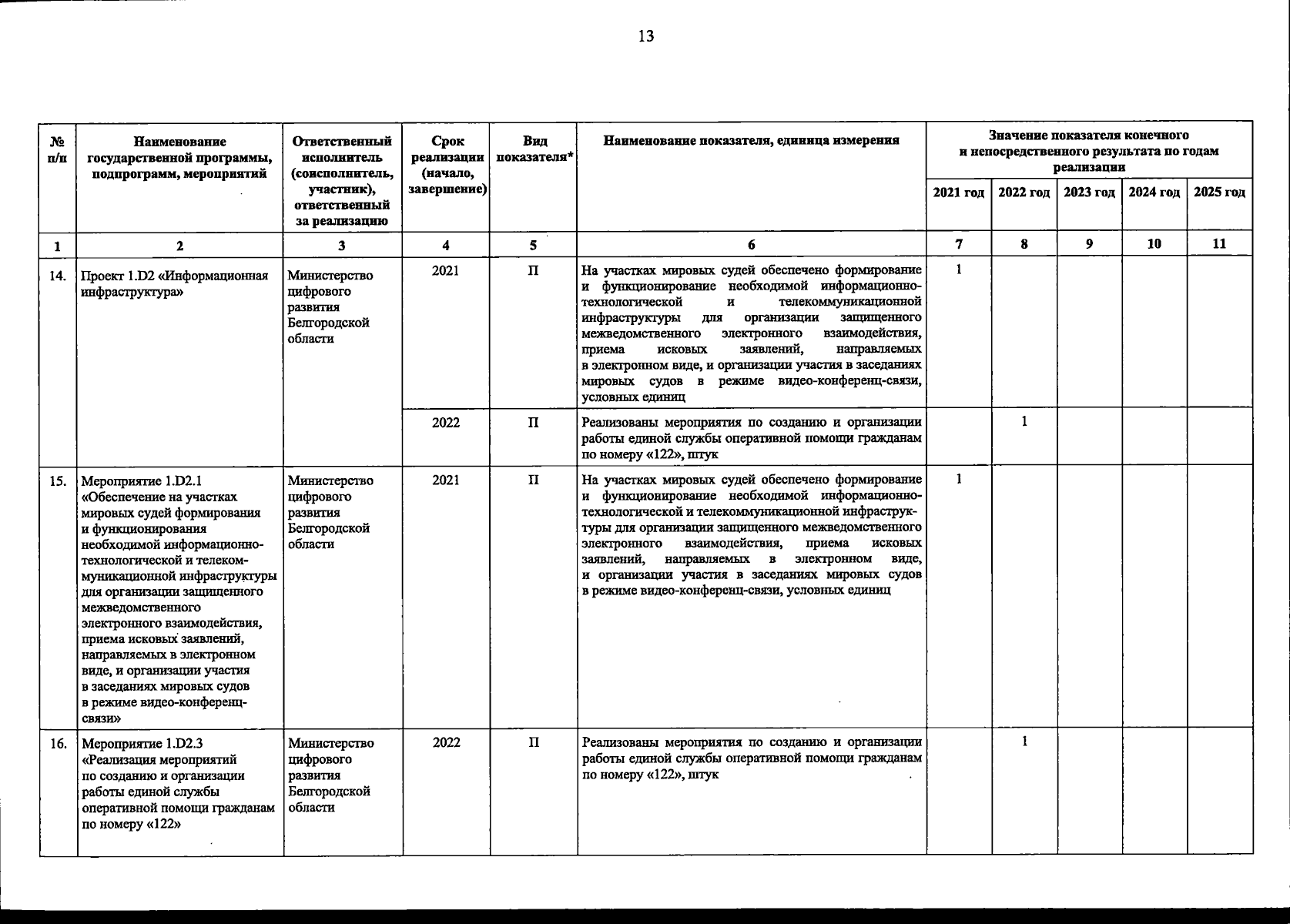 13

| № п/п | Наименование государственной программы, подпрограмм, мероприятий | Ответственный исполнитель (соисполнитель, участник), ответственный за реализацию | Срок реализации (начало, завершение) | Вид показателя* | Наименование показателя, единица измерения | Значение показателя конечного и непосредственного результата по годам реализации 2021 год | 2022 год | 2023 год | 2024 год | 2025 год |
|---|---|---|---|---|---|---|---|---|---|---|
| 1 | 2 | 3 | 4 | 5 | 6 | 7 | 8 | 9 | 10 | 11 |
| 14. | Проект 1.D2 «Информационная инфраструктура» | Министерство цифрового развития Белгородской области | 2021 | П | На участках мировых судей обеспечено формирование и функционирование необходимой информационно-технологической и телекоммуникационной инфраструктуры для организации защищенного межведомственного электронного взаимодействия, приема исковых заявлений, направляемых в электронном виде, и организации участия в заседаниях мировых судов в режиме видео-конференц-связи, условных единиц | 1 | | | | |
| | | | 2022 | П | Реализованы мероприятия по созданию и организации работы единой службы оперативной помощи гражданам по номеру «122», штук | | 1 | | | |
| 15. | Мероприятие 1.D2.1 «Обеспечение на участках мировых судей формирования и функционирования необходимой информационно-технологической и телекоммуникационной инфраструктуры для организации защищенного межведомственного электронного взаимодействия, приема исковых заявлений, направляемых в электронном виде, и организации участия в заседаниях мировых судов в режиме видео-конференц-связи» | Министерство цифрового развития Белгородской области | 2021 | П | На участках мировых судей обеспечено формирование и функционирование необходимой информационно-технологической и телекоммуникационной инфраструктуры для организации защищенного межведомственного электронного взаимодействия, приема исковых заявлений, направляемых в электронном виде, и организации участия в заседаниях мировых судов в режиме видео-конференц-связи, условных единиц | 1 | | | | |
| 16. | Мероприятие 1.D2.3 «Реализация мероприятий по созданию и организации работы единой службы оперативной помощи гражданам по номеру «122» | Министерство цифрового развития Белгородской области | 2022 | П | Реализованы мероприятия по созданию и организации работы единой службы оперативной помощи гражданам по номеру «122», штук | | 1 | | | |